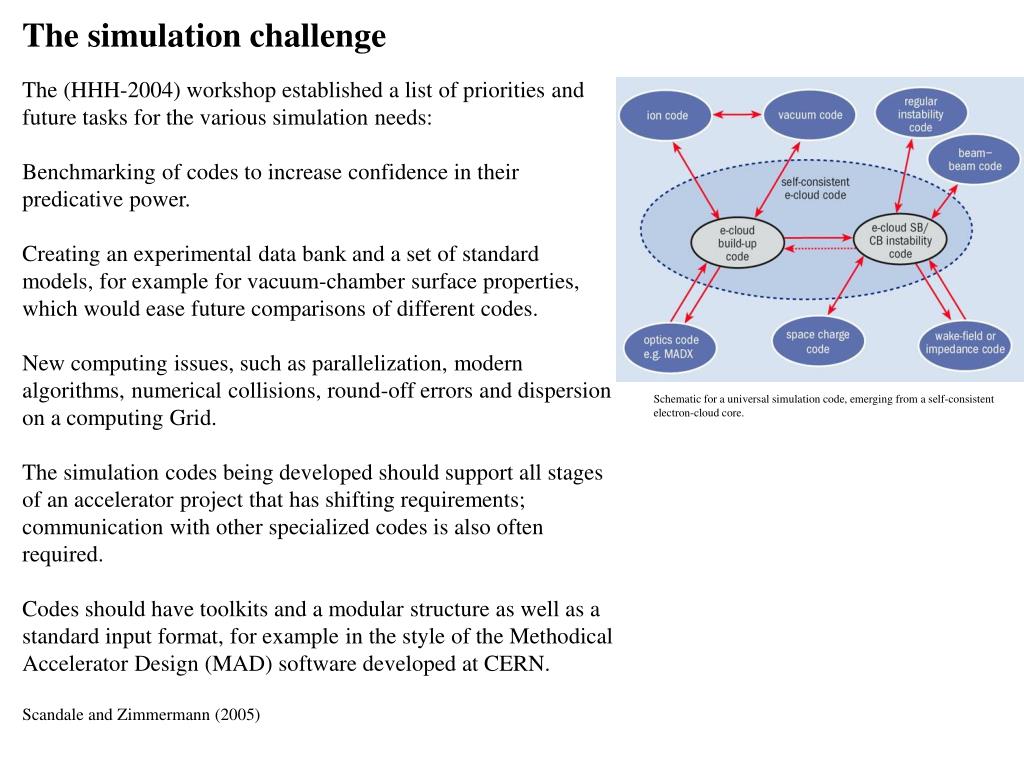 The simulation challenge

The (HHH-2004) workshop established a list of priorities and future tasks for the various simulation needs:

Benchmarking of codes to increase confidence in their predicative power.

Creating an experimental data bank and a set of standard models, for example for vacuum-chamber surface properties, which would ease future comparisons of different codes.

New computing issues, such as parallelization, modern algorithms, numerical collisions, round-off errors and dispersion on a computing Grid.

The simulation codes being developed should support all stages of an accelerator project that has shifting requirements; communication with other specialized codes is also often required.

Codes should have toolkits and a modular structure as well as a standard input format, for example in the style of the Methodical Accelerator Design (MAD) software developed at CERN.

Scandale and Zimmermann (2005)

ion code
vacuum code
regular instability code
beam–beam code
self-consistent e-cloud code
e-cloud build-up code
e-cloud SB/CB instability code
optics code e.g. MADX
space charge code
wake-field or impedance code

Schematic for a universal simulation code, emerging from a self-consistent electron-cloud core.